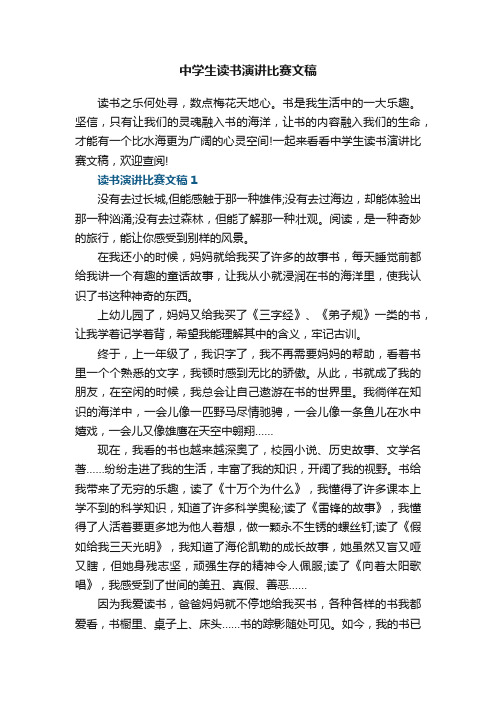 中学生读书演讲比赛文稿

读书之乐何处寻，数点梅花天地心。书是我生活中的一大乐趣。坚信，只有让我们的灵魂融入书的海洋，让书的内容融入我们的生命，才能有一个比水海更为广阔的心灵空间!一起来看看中学生读书演讲比赛文稿，欢迎查阅!

读书演讲比赛文稿 1

没有去过长城,但能感触于那一种雄伟;没有去过海边，却能体验出那一种汹涌;没有去过森林，但能了解那一种壮观。阅读，是一种奇妙的旅行，能让你感受到别样的风景。

在我还小的时候，妈妈就给我买了许多的故事书，每天睡觉前都给我讲一个有趣的童话故事，让我从小就浸润在书的海洋里，使我认识了书这种神奇的东西。

上幼儿园了，妈妈又给我买了《三字经》、《弟子规》一类的书，让我学着记学着背，希望我能理解其中的含义，牢记古训。

终于，上一年级了，我识字了，我不再需要妈妈的帮助，看着书里一个个熟悉的文字，我顿时感到无比的骄傲。从此，书就成了我的朋友，在空闲的时候，我总会让自己遨游在书的世界里。我徜徉在知识的海洋中，一会儿像一匹野马尽情驰骋，一会儿像一条鱼儿在水中嬉戏，一会儿又像雄鹰在天空中翱翔......

现在，我看的书也越来越深奥了，校园小说、历史故事、文学名著......纷纷走进了我的生活，丰富了我的知识，开阔了我的视野。书给我带来了无穷的乐趣，读了《十万个为什么》，我懂得了许多课本上学不到的科学知识，知道了许多科学奥秘;读了《雷锋的故事》，我懂得了人活着要更多地为他人着想，做一颗永不生锈的螺丝钉;读了《假如给我三天光明》，我知道了海伦凯勒的成长故事，她虽然又盲又哑又瞎，但她身残志坚，顽强生存的精神令人佩服;读了《向着太阳歌唱》，我感受到了世间的美丑、真假、善恶......

因为我爱读书，爸爸妈妈就不停地给我买书，各种各样的书我都爱看，书橱里、桌子上、床头......书的踪影随处可见。如今，我的书已